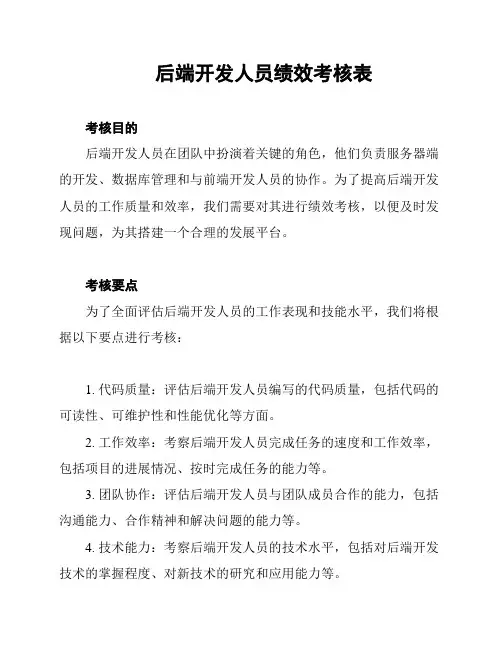 后端开发人员绩效考核表

考核目的

后端开发人员在团队中扮演着关键的角色，他们负责服务器端的开发、数据库管理和与前端开发人员的协作。为了提高后端开发人员的工作质量和效率，我们需要对其进行绩效考核，以便及时发现问题，为其搭建一个合理的发展平台。

考核要点

为了全面评估后端开发人员的工作表现和技能水平，我们将根据以下要点进行考核：

1. 代码质量：评估后端开发人员编写的代码质量，包括代码的可读性、可维护性和性能优化等方面。

2. 工作效率：考察后端开发人员完成任务的速度和工作效率，包括项目的进展情况、按时完成任务的能力等。

3. 团队协作：评估后端开发人员与团队成员合作的能力，包括沟通能力、合作精神和解决问题的能力等。

4. 技术能力：考察后端开发人员的技术水平，包括对后端开发技术的掌握程度、对新技术的研究和应用能力等。